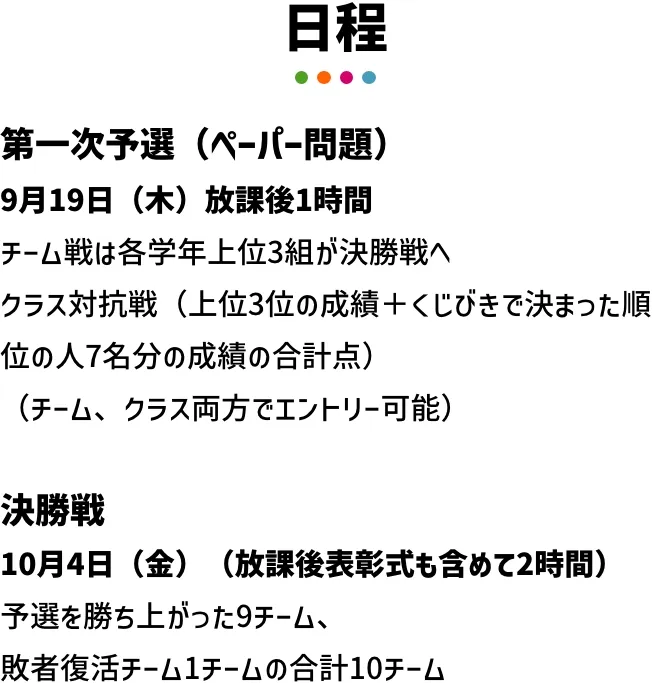 日程

第一次予選（ペーパー問題）

9月19日（木）放課後1時間

チーム戦は各学年上位3組が決勝戦へ

クラス対抗戦（上位3位の成績＋くじびきで決まった順位の人7名分の成績の合計点）

（チーム、クラス両方でエントリー可能）

決勝戦

10月4日（金）（放課後表彰式も含めて2時間）

予選を勝ち上がった9チーム、

敗者復活チーム1チームの合計10チーム